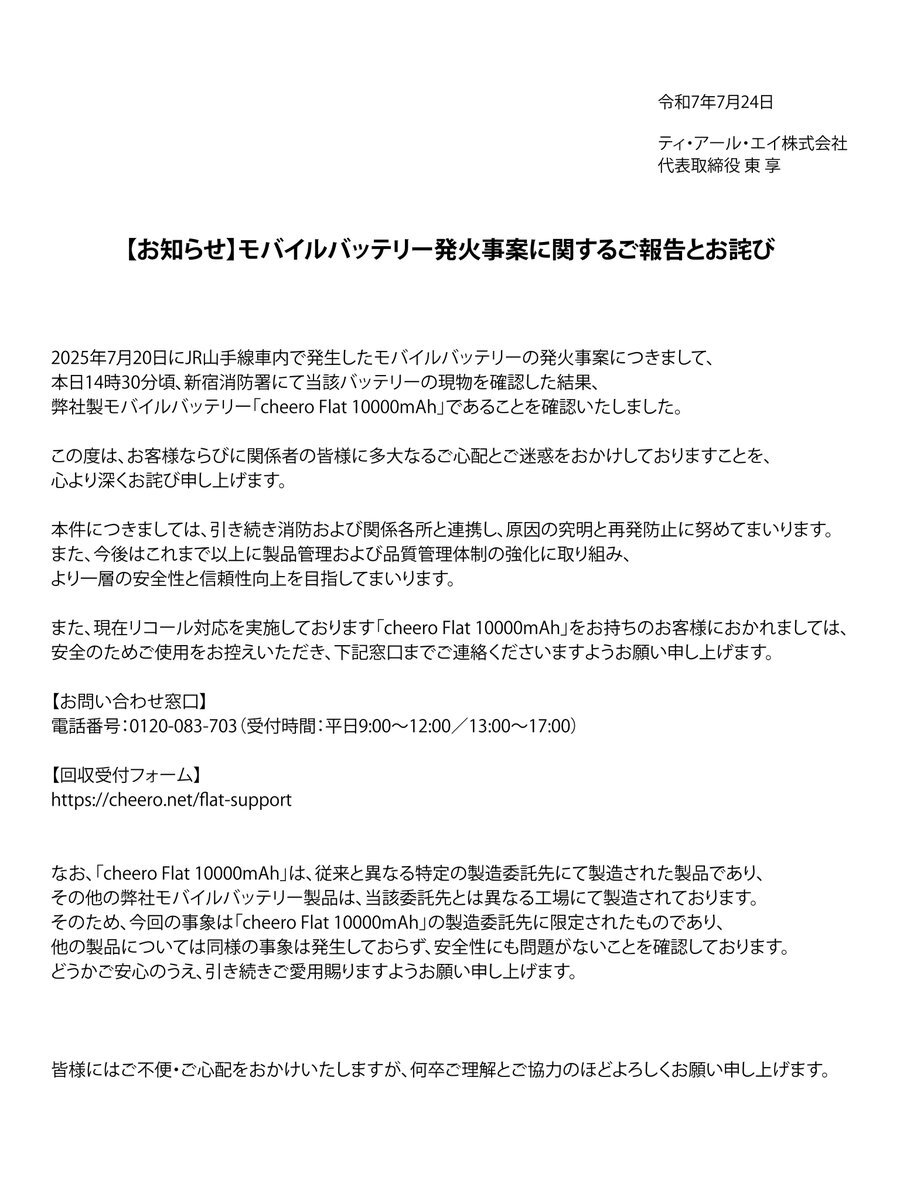 令和7年7月24日

ティ・アール・エイ株式会社
代表取締役 東 享

【お知らせ】モバイルバッテリー発火事案に関するご報告とお詫び

2025年7月20日にJR山手線車内で発生したモバイルバッテリーの発火事案につきまして、
本日14時30分頃、新宿消防署にて当該バッテリーの現物を確認した結果、
弊社製モバイルバッテリー「cheero Flat 10000mAh」であることを確認いたしました。

この度は、お客様ならびに関係者の皆様に多大なるご心配とご迷惑をおかけしておりますことを、
心より深くお詫び申し上げます。

本件につきましては、引き続き消防および関係各所と連携し、原因の究明と再発防止に努めてまいります。
また、今後はこれまで以上に製品管理および品質管理体制の強化に取り組み、
より一層の安全性と信頼性向上を目指してまいります。

また、現在リコール対応を実施しております「cheero Flat 10000mAh」をお持ちのお客様におかれましては、
安全のためご使用をお控えいただき、下記窓口までご連絡くださいますようお願い申し上げます。

【お問い合わせ窓口】
電話番号：0120-083-703（受付時間：平日9:00〜12:00／13:00〜17:00）

【回収受付フォーム】
https://cheero.net/flat-support

なお、「cheero Flat 10000mAh」は、従来と異なる特定の製造委託先にて製造された製品であり、
その他の弊社モバイルバッテリー製品は、当該委託先とは異なる工場にて製造されております。
そのため、今回の事象は「cheero Flat 10000mAh」の製造委託先に限定されたものであり、
他の製品については同様の事象は発生しておらず、安全性にも問題がないことを確認しております。
どうかご安心のうえ、引き続きご愛用賜りますようお願い申し上げます。

皆様にはご不便・ご心配をおかけいたしますが、何卒ご理解とご協力のほどよろしくお願い申し上げます。